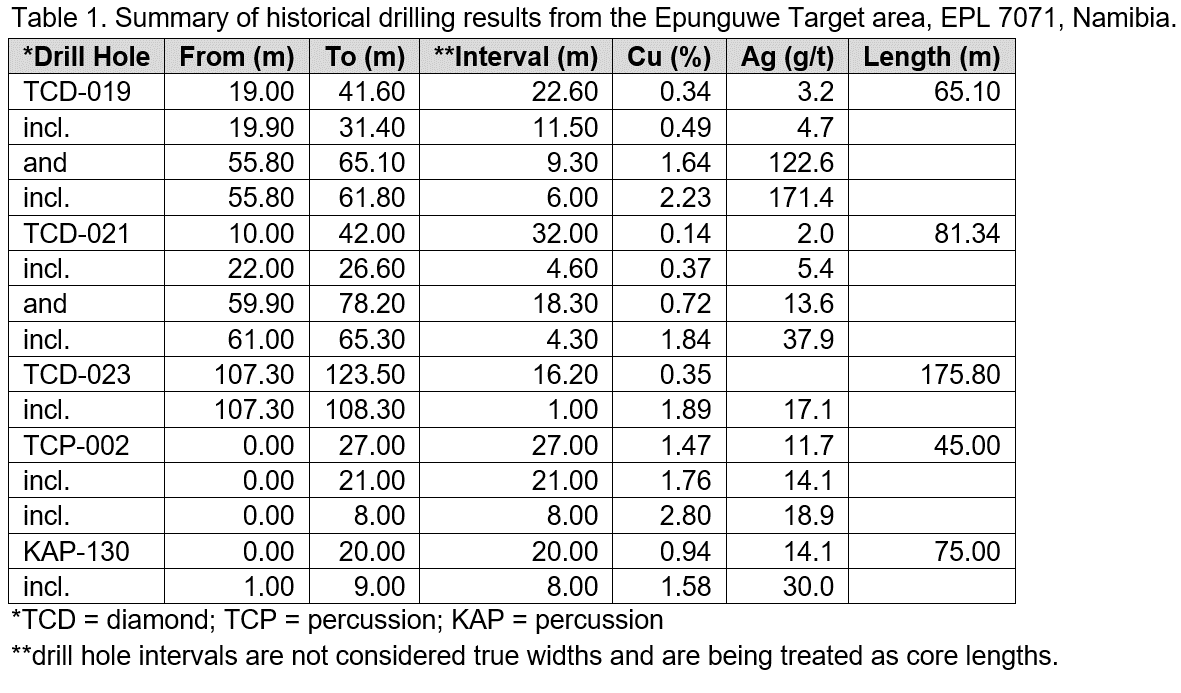 Table 1. Summary of historical drilling results from the Epunguwe Target area, EPL 7071, Namibia.

| *Drill Hole | From (m) | To (m) | **Interval (m) | Cu (%) | Ag (g/t) | Length (m) |
|---|---|---|---|---|---|---|
| TCD-019 | 19.00 | 41.60 | 22.60 | 0.34 | 3.2 | 65.10 |
| incl. | 19.90 | 31.40 | 11.50 | 0.49 | 4.7 | |
| and | 55.80 | 65.10 | 9.30 | 1.64 | 122.6 | |
| incl. | 55.80 | 61.80 | 6.00 | 2.23 | 171.4 | |
| TCD-021 | 10.00 | 42.00 | 32.00 | 0.14 | 2.0 | 81.34 |
| incl. | 22.00 | 26.60 | 4.60 | 0.37 | 5.4 | |
| and | 59.90 | 78.20 | 18.30 | 0.72 | 13.6 | |
| incl. | 61.00 | 65.30 | 4.30 | 1.84 | 37.9 | |
| TCD-023 | 107.30 | 123.50 | 16.20 | 0.35 | | 175.80 |
| incl. | 107.30 | 108.30 | 1.00 | 1.89 | 17.1 | |
| TCP-002 | 0.00 | 27.00 | 27.00 | 1.47 | 11.7 | 45.00 |
| incl. | 0.00 | 21.00 | 21.00 | 1.76 | 14.1 | |
| incl. | 0.00 | 8.00 | 8.00 | 2.80 | 18.9 | |
| KAP-130 | 0.00 | 20.00 | 20.00 | 0.94 | 14.1 | 75.00 |
| incl. | 1.00 | 9.00 | 8.00 | 1.58 | 30.0 | |

*TCD = diamond; TCP = percussion; KAP = percussion

**drill hole intervals are not considered true widths and are being treated as core lengths.